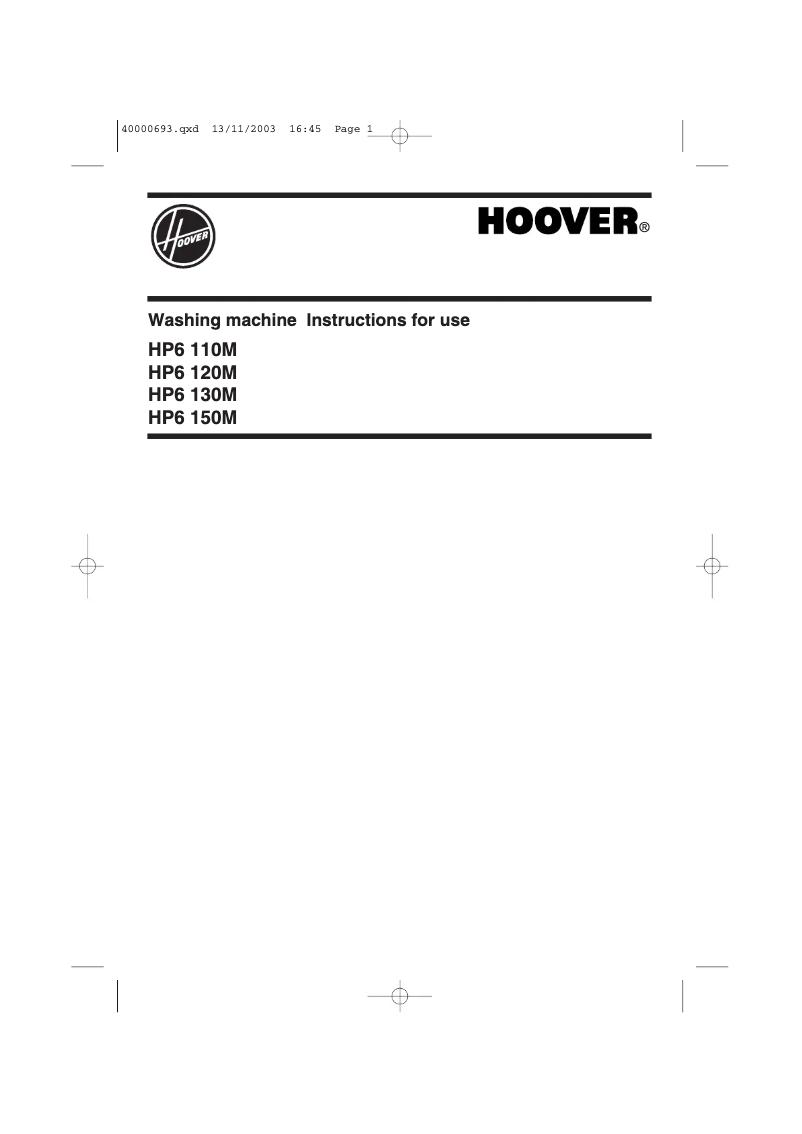 40000693.qxd 13/11/2003 16:45 Page 1

HOOVER

HOOVER®

Washing machine Instructions for use

HP6 110M
HP6 120M
HP6 130M
HP6 150M